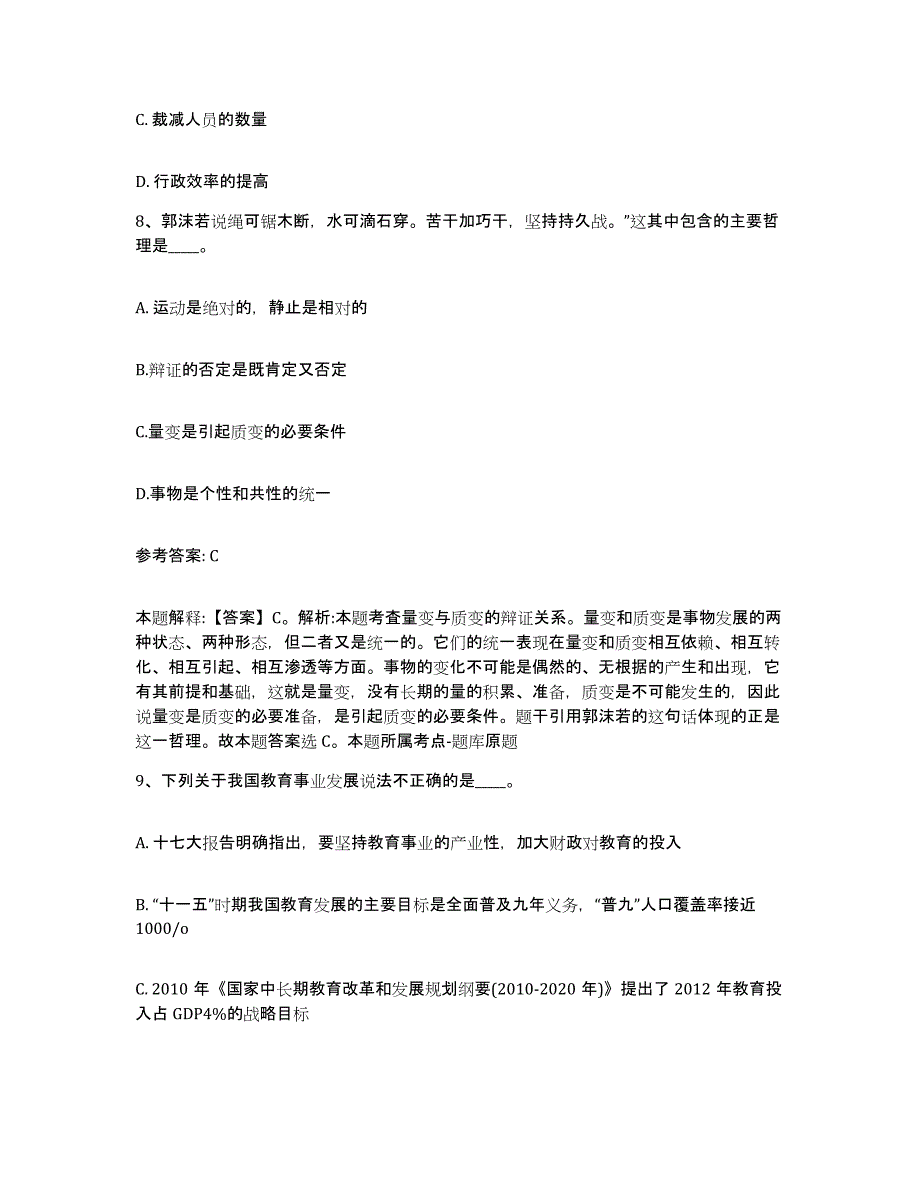 C. 裁减人员的数量

D. 行政效率的提高

8、郭沫若说绳可锯木断，水可滴石穿。苦干加巧干，坚持持久战。”这其中包含的主要哲理是____。

A. 运动是绝对的，静止是相对的

B.辩证的否定是既肯定又否定

C.量变是引起质变的必要条件

D.事物是个性和共性的统一

参考答案: C

本题解释:【答案】C。解析:本题考查量变与质变的辩证关系。量变和质变是事物发展的两种状态、两种形态，但二者又是统一的。它们的统一表现在量变和质变相互依赖、相互转化、相互引起、相互渗透等方面。事物的变化不可能是偶然的、无根据的产生和出现，它有其前提和基础，这就是量变，没有长期的量的积累、准备，质变是不可能发生的，因此说量变是质变的必要准备，是引起质变的必要条件。题干引用郭沫若的这句话体现的正是这一哲理。故本题答案选 C。本题所属考点-题库原题

9、下列关于我国教育事业发展说法不正确的是____。

A. 十七大报告明确指出，要坚持教育事业的产业性，加大财政对教育的投入

B. “十一五”时期我国教育发展的主要目标是全面普及九年义务，“普九”人口覆盖率接近 1000/o

C. 2010 年《国家中长期教育改革和发展规划纲要(2010-2020 年)》提出了 2012 年教育投入占 GDP4%的战略目标